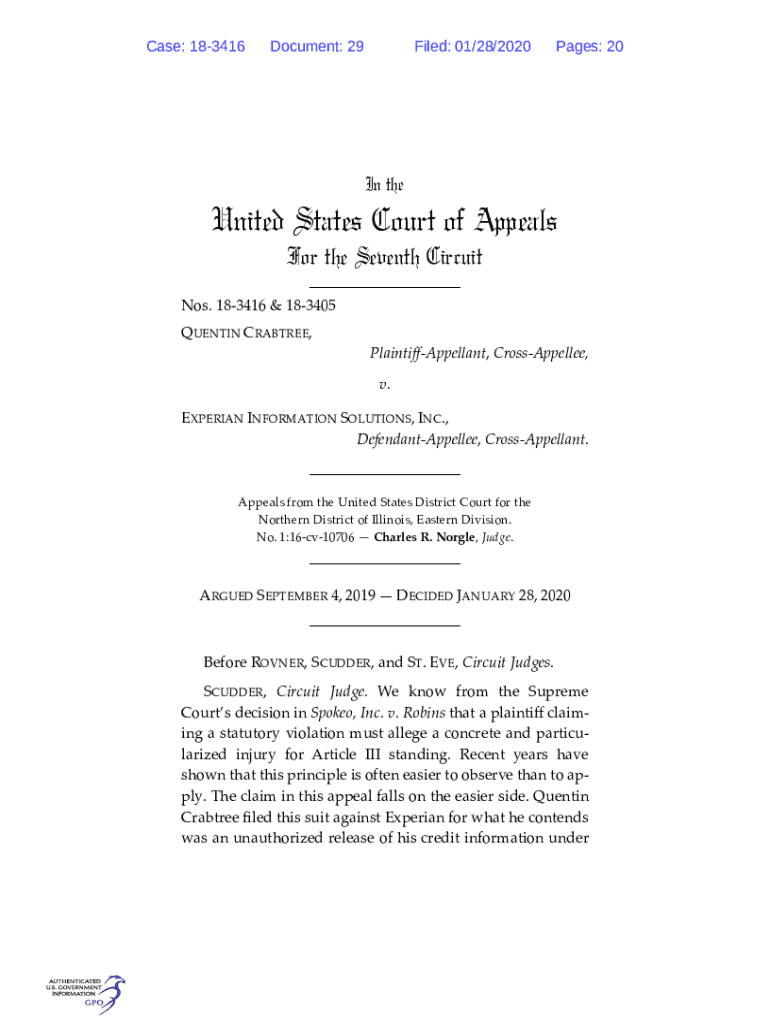 Case: 18-3416 Document: 29 Filed: 01/28/2020 Pages: 20

In the

United States Court of Appeals

For the Seventh Circuit

Nos. 18-3416 & 18-3405

QUENTIN CRABTREE,

Plaintiff-Appellant, Cross-Appellee,

v.

EXPERIAN INFORMATION SOLUTIONS, INC.,

Defendant-Appellee, Cross-Appellant.

Appeals from the United States District Court for the Northern District of Illinois, Eastern Division. No. 1:16-cv-10706 — Charles R. Norgle, Judge.

ARGUED SEPTEMBER 4, 2019 — DECIDED JANUARY 28, 2020

Before ROVNER, SCUDDER, and ST. EVE, Circuit Judges.

SCUDDER, Circuit Judge. We know from the Supreme Court's decision in Spokeo, Inc. v. Robins that a plaintiff claiming a statutory violation must allege a concrete and particularized injury for Article III standing. Recent years have shown that this principle is often easier to observe than to apply. The claim in this appeal falls on the easier side. Quentin Crabtree filed this suit against Experian for what he contends was an unauthorized release of his credit information under

AUTHENTICATED U.S. GOVERNMENT INFORMATION GPO